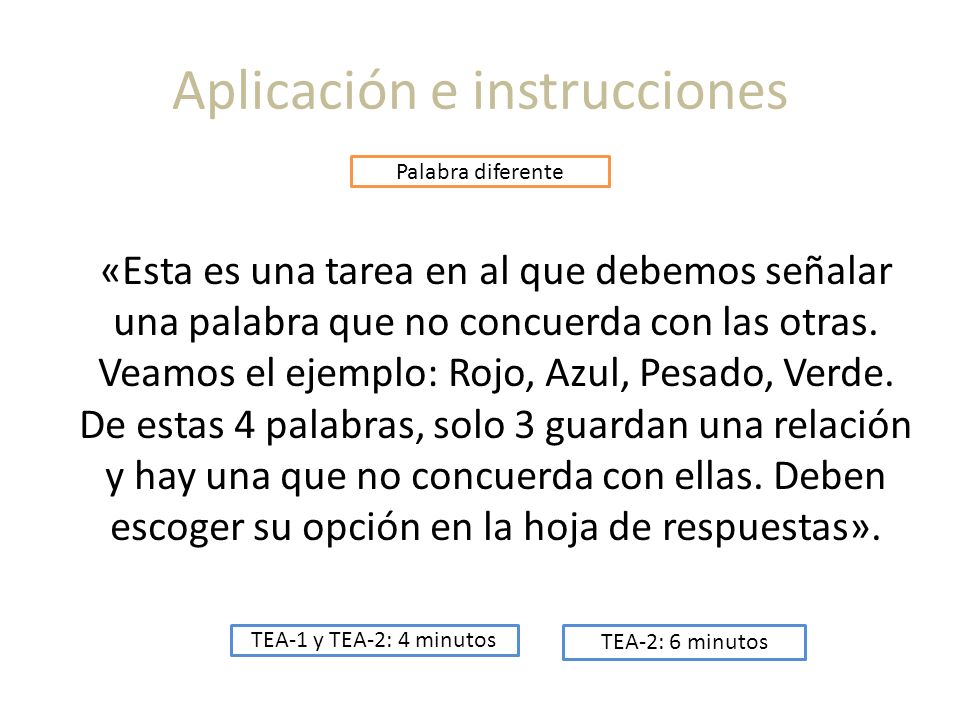 Aplicación e instrucciones

Palabra diferente

«Esta es una tarea en al que debemos señalar una palabra que no concuerda con las otras. Veamos el ejemplo: Rojo, Azul, Pesado, Verde. De estas 4 palabras, solo 3 guardan una relación y hay una que no concuerda con ellas. Deben escoger su opción en la hoja de respuestas».

TEA-1 y TEA-2: 4 minutos

TEA-2: 6 minutos